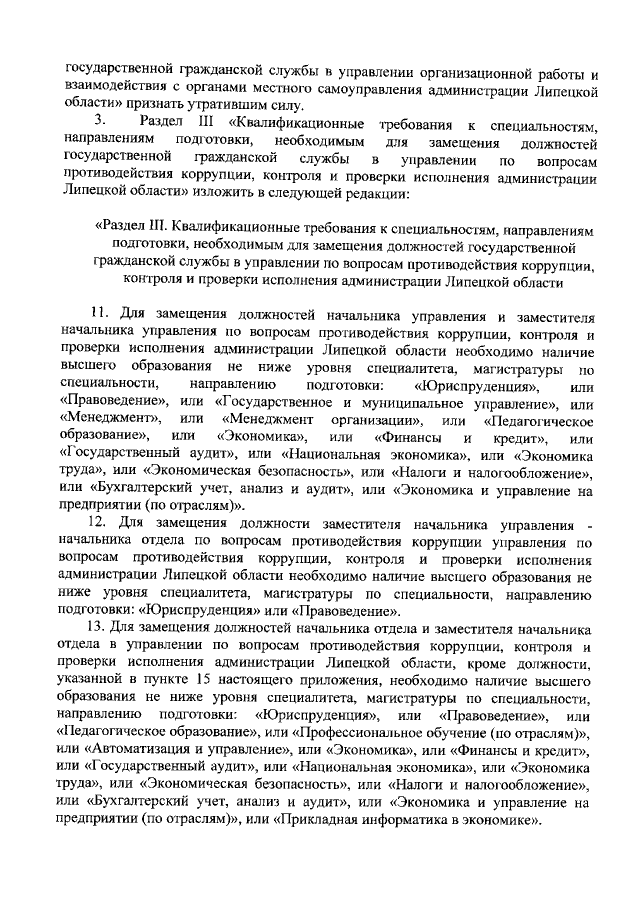 государственной гражданской службы в управлении организационной работы и взаимодействия с органами местного самоуправления администрации Липецкой области» признать утратившим силу.

3. Раздел III «Квалификационные требования к специальностям, направлениям подготовки, необходимым для замещения должностей государственной гражданской службы в управлении по вопросам противодействия коррупции, контроля и проверки исполнения администрации Липецкой области» изложить в следующей редакции:

«Раздел III. Квалификационные требования к специальностям, направлениям подготовки, необходимым для замещения должностей государственной гражданской службы в управлении по вопросам противодействия коррупции, контроля и проверки исполнения администрации Липецкой области

11. Для замещения должностей начальника управления и заместителя начальника управления по вопросам противодействия коррупции, контроля и проверки исполнения администрации Липецкой области необходимо наличие высшего образования не ниже уровня специалитета, магистратуры по специальности, направлению подготовки: «Юриспруденция», или «Правоведение», или «Государственное и муниципальное управление», или «Менеджмент», или «Менеджмент организации», или «Педагогическое образование», или «Экономика», или «Финансы и кредит», или «Государственный аудит», или «Национальная экономика», или «Экономика труда», или «Экономическая безопасность», или «Налоги и налогообложение», или «Бухгалтерский учет, анализ и аудит», или «Экономика и управление на предприятии (по отраслям)».

12. Для замещения должности заместителя начальника управления - начальника отдела по вопросам противодействия коррупции управления по вопросам противодействия коррупции, контроля и проверки исполнения администрации Липецкой области необходимо наличие высшего образования не ниже уровня специалитета, магистратуры по специальности, направлению подготовки: «Юриспруденция» или «Правоведение».

13. Для замещения должностей начальника отдела и заместителя начальника отдела в управлении по вопросам противодействия коррупции, контроля и проверки исполнения администрации Липецкой области, кроме должности, указанной в пункте 15 настоящего приложения, необходимо наличие высшего образования не ниже уровня специалитета, магистратуры по специальности, направлению подготовки: «Юриспруденция», или «Правоведение», или «Педагогическое образование», или «Профессиональное обучение (по отраслям)», или «Автоматизация и управление», или «Экономика», или «Финансы и кредит», или «Государственный аудит», или «Национальная экономика», или «Экономика труда», или «Экономическая безопасность», или «Налоги и налогообложение», или «Бухгалтерский учет, анализ и аудит», или «Экономика и управление на предприятии (по отраслям)», или «Прикладная информатика в экономике».